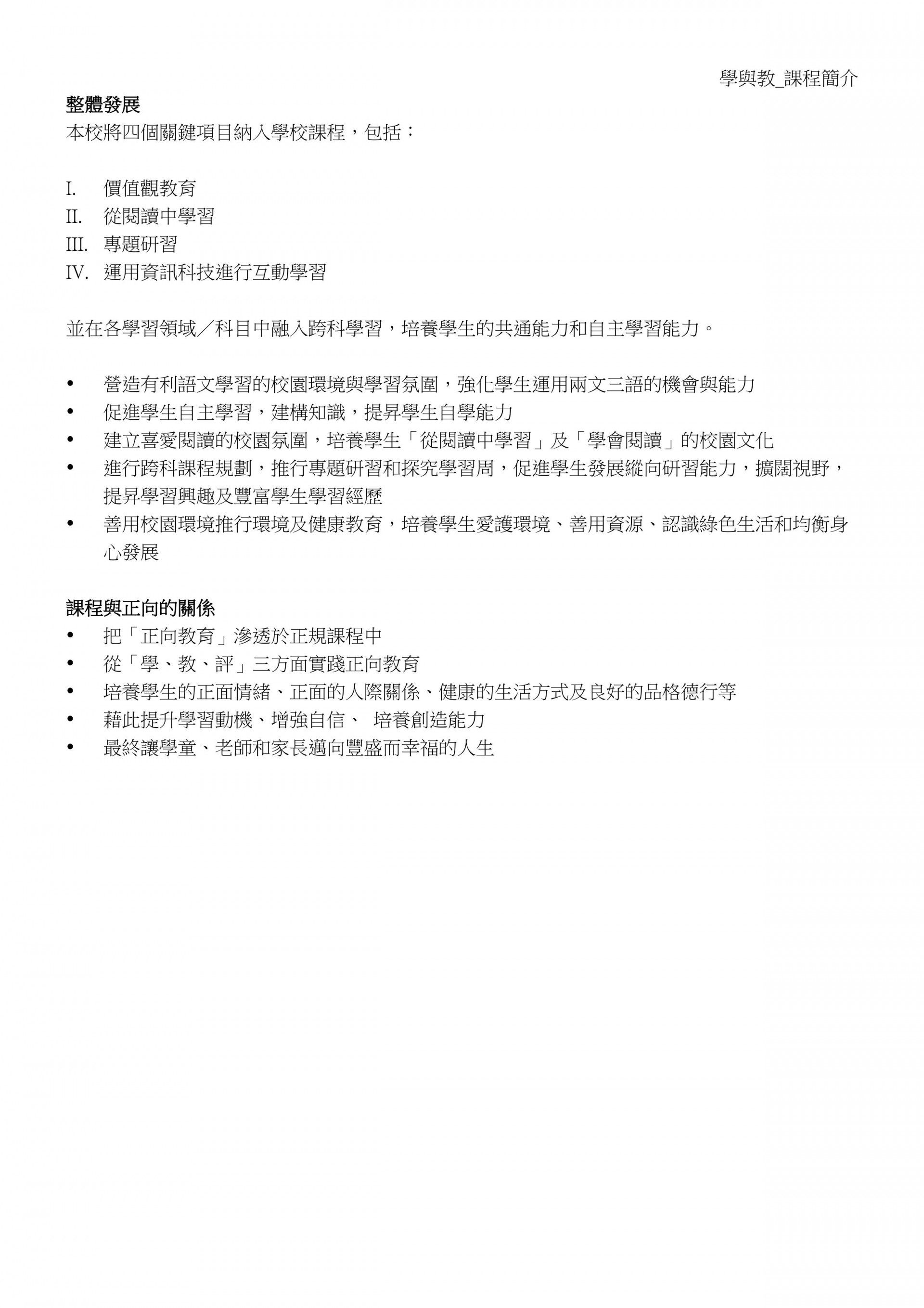 學與教_課程簡介

**整體發展**
本校將四個關鍵項目納入學校課程，包括：

I. 價值觀教育
II. 從閱讀中學習
III. 專題研習
IV. 運用資訊科技進行互動學習

並在各學習領域／科目中融入跨科學習，培養學生的共通能力和自主學習能力。

• 營造有利語文學習的校園環境與學習氛圍，強化學生運用兩文三語的機會與能力
• 促進學生自主學習，建構知識，提昇學生自學能力
• 建立喜愛閱讀的校園氛圍，培養學生「從閱讀中學習」及「學會閱讀」的校園文化
• 進行跨科課程規劃，推行專題研習和探究學習周，促進學生發展縱向研習能力，擴闊視野，提昇學習興趣及豐富學生學習經歷
• 善用校園環境推行環境及健康教育，培養學生愛護環境、善用資源、認識綠色生活和均衡身心發展

**課程與正向的關係**
• 把「正向教育」滲透於正規課程中
• 從「學、教、評」三方面實踐正向教育
• 培養學生的正面情緒、正面的人際關係、健康的生活方式及良好的品格德行等
• 藉此提升學習動機、增強自信、 培養創造能力
• 最終讓學童、老師和家長邁向豐盛而幸福的人生